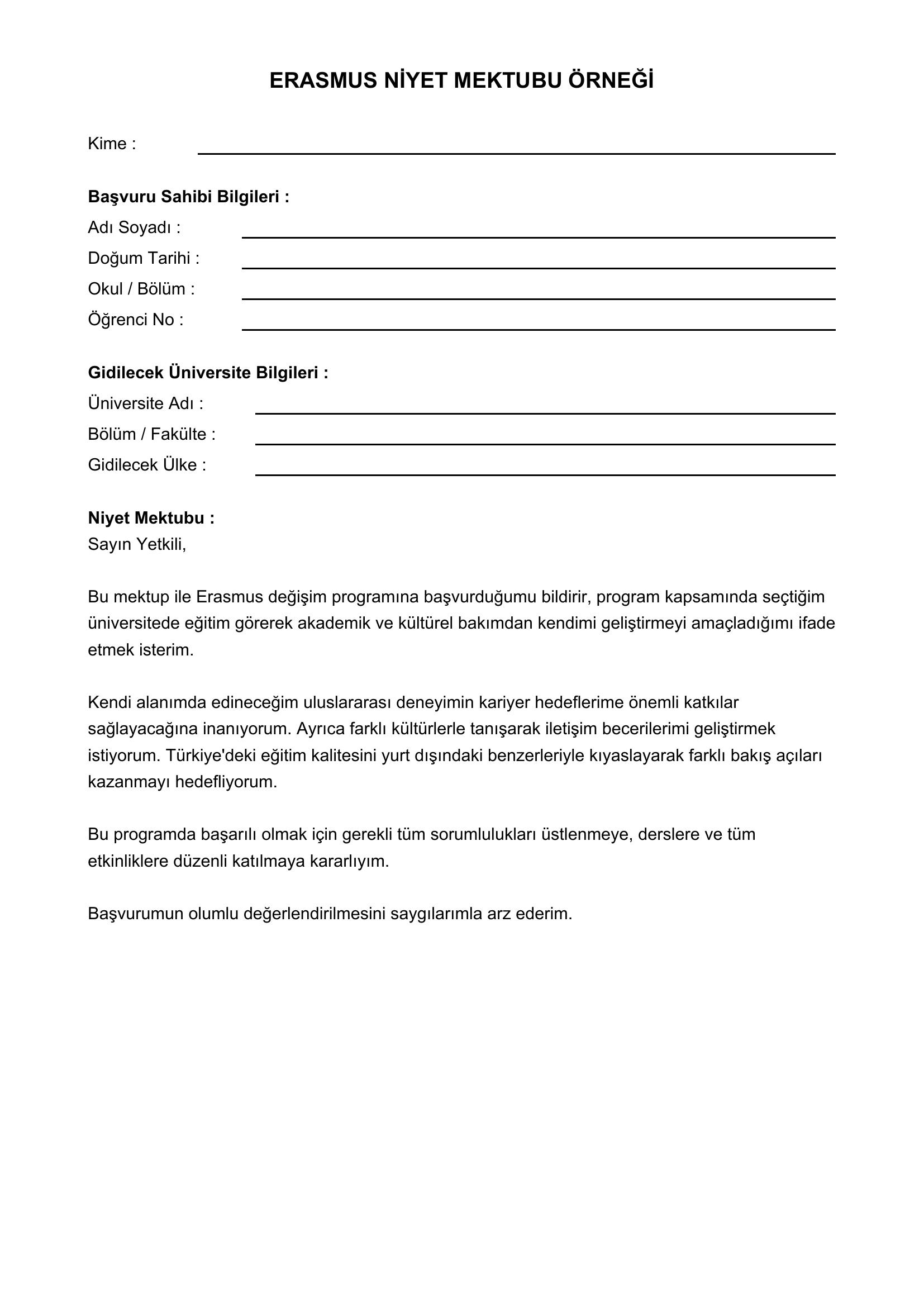 ERASMUS NİYET MEKTUBU ÖRNEĞİ

Kime :

Başvuru Sahibi Bilgileri :
Adı Soyadı :
Doğum Tarihi :
Okul / Bölüm :
Öğrenci No :

Gidilecek Üniversite Bilgileri :
Üniversite Adı :
Bölüm / Fakülte :
Gidilecek Ülke :

Niyet Mektubu :
Sayın Yetkili,

Bu mektup ile Erasmus değişim programına başvurduğumu bildirir, program kapsamında seçtiğim üniversitede eğitim görerek akademik ve kültürel bakımdan kendimi geliştirmeyi amaçladığımı ifade etmek isterim.

Kendi alanımda edineceğim uluslararası deneyimin kariyer hedeflerime önemli katkılar sağlayacağına inanıyorum. Ayrıca farklı kültürlerle tanışarak iletişim becerilerimi geliştirmek istiyorum. Türkiye'deki eğitim kalitesini yurt dışındaki benzerleriyle kıyaslayarak farklı bakış açıları kazanmayı hedefliyorum.

Bu programda başarılı olmak için gerekli tüm sorumlulukları üstlenmeye, derslere ve tüm etkinliklere düzenli katılmaya kararlıyım.

Başvurumun olumlu değerlendirilmesini saygılarımla arz ederim.